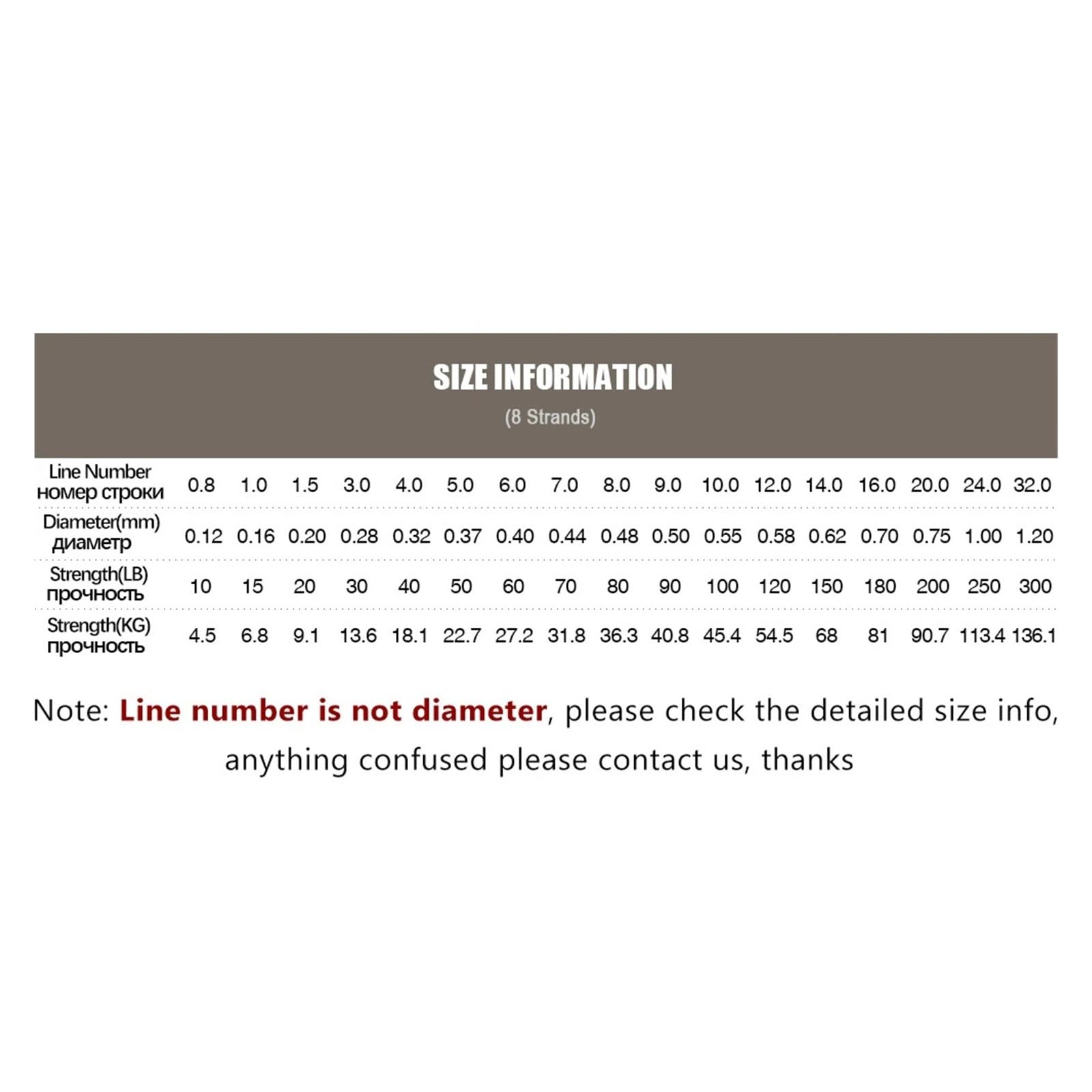 SIZE INFORMATION

(8 Strands)

| Line Number номер строки | 0.8 | 1.0 | 1.5 | 3.0 | 4.0 | 5.0 | 6.0 | 7.0 | 8.0 | 9.0 | 10.0 | 12.0 | 14.0 | 16.0 | 20.0 | 24.0 | 32.0 |
|---|---|---|---|---|---|---|---|---|---|---|---|---|---|---|---|---|---|
| Diameter(mm) диаметр | 0.12 | 0.16 | 0.20 | 0.28 | 0.32 | 0.37 | 0.40 | 0.44 | 0.48 | 0.50 | 0.55 | 0.58 | 0.62 | 0.70 | 0.75 | 1.00 | 1.20 |
| Strength(LB) прочность | 10 | 15 | 20 | 30 | 40 | 50 | 60 | 70 | 80 | 90 | 100 | 120 | 150 | 180 | 200 | 250 | 300 |
| Strength(KG) прочность | 4.5 | 6.8 | 9.1 | 13.6 | 18.1 | 22.7 | 27.2 | 31.8 | 36.3 | 40.8 | 45.4 | 54.5 | 68 | 81 | 90.7 | 113.4 | 136.1 |

Note: Line number is not diameter, please check the detailed size info, anything confused please contact us, thanks